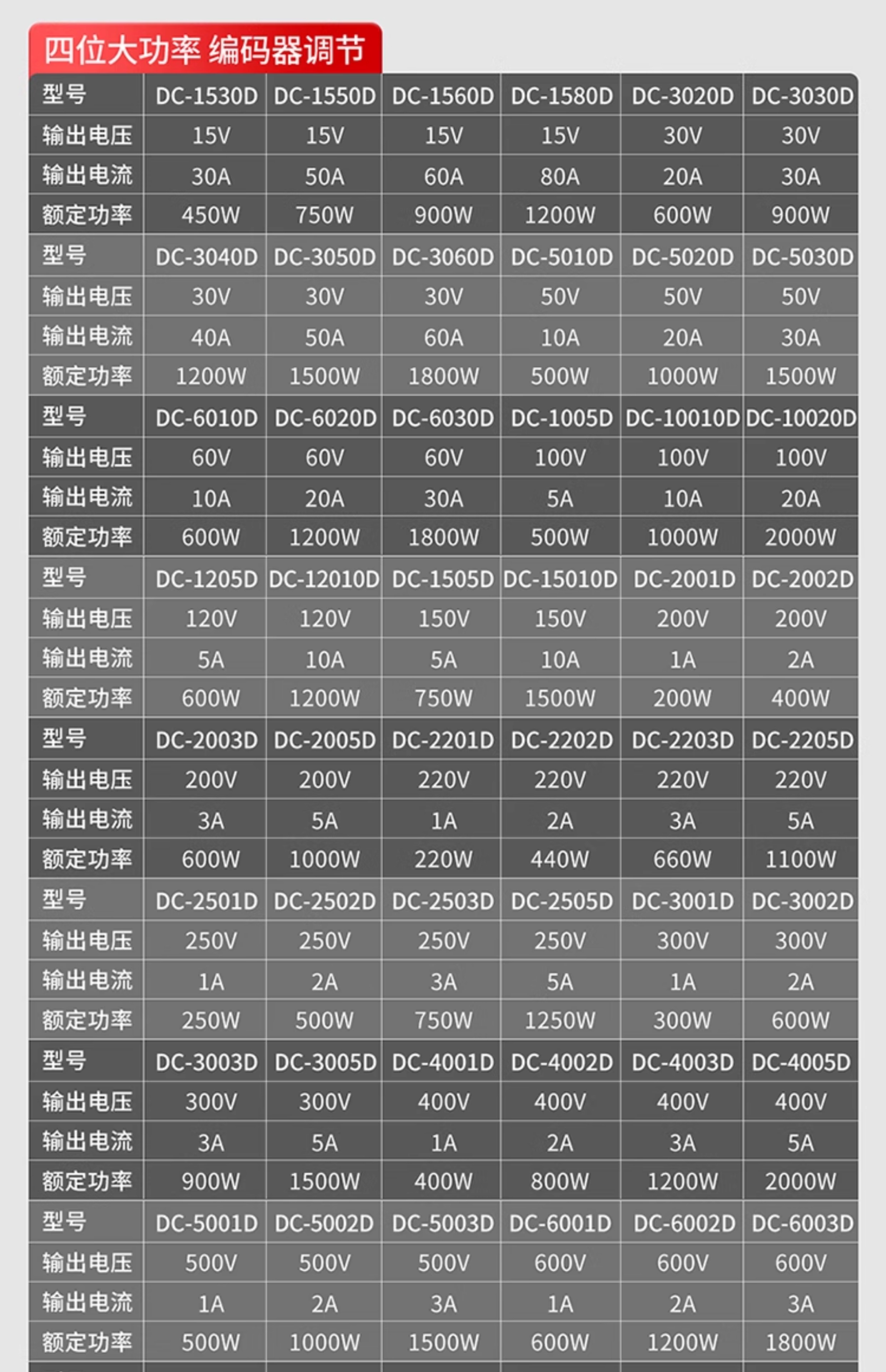 四位大功率 编码器调节

| 型号 | DC-1530D | DC-1550D | DC-1560D | DC-1580D | DC-3020D | DC-3030D |
|---|---|---|---|---|---|---|
| 输出电压 | 15V | 15V | 15V | 15V | 30V | 30V |
| 输出电流 | 30A | 50A | 60A | 80A | 20A | 30A |
| 额定功率 | 450W | 750W | 900W | 1200W | 600W | 900W |
| 型号 | DC-3040D | DC-3050D | DC-3060D | DC-5010D | DC-5020D | DC-5030D |
| 输出电压 | 30V | 30V | 30V | 50V | 50V | 50V |
| 输出电流 | 40A | 50A | 60A | 10A | 20A | 30A |
| 额定功率 | 1200W | 1500W | 1800W | 500W | 1000W | 1500W |
| 型号 | DC-6010D | DC-6020D | DC-6030D | DC-1005D | DC-10010D | DC-10020D |
| 输出电压 | 60V | 60V | 60V | 100V | 100V | 100V |
| 输出电流 | 10A | 20A | 30A | 5A | 10A | 20A |
| 额定功率 | 600W | 1200W | 1800W | 500W | 1000W | 2000W |
| 型号 | DC-1205D | DC-12010D | DC-1505D | DC-15010D | DC-2001D | DC-2002D |
| 输出电压 | 120V | 120V | 150V | 150V | 200V | 200V |
| 输出电流 | 5A | 10A | 5A | 10A | 1A | 2A |
| 额定功率 | 600W | 1200W | 750W | 1500W | 200W | 400W |
| 型号 | DC-2003D | DC-2005D | DC-2201D | DC-2202D | DC-2203D | DC-2205D |
| 输出电压 | 200V | 200V | 220V | 220V | 220V | 220V |
| 输出电流 | 3A | 5A | 1A | 2A | 3A | 5A |
| 额定功率 | 600W | 1000W | 220W | 440W | 660W | 1100W |
| 型号 | DC-2501D | DC-2502D | DC-2503D | DC-2505D | DC-3001D | DC-3002D |
| 输出电压 | 250V | 250V | 250V | 250V | 300V | 300V |
| 输出电流 | 1A | 2A | 3A | 5A | 1A | 2A |
| 额定功率 | 250W | 500W | 750W | 1250W | 300W | 600W |
| 型号 | DC-3003D | DC-3005D | DC-4001D | DC-4002D | DC-4003D | DC-4005D |
| 输出电压 | 300V | 300V | 400V | 400V | 400V | 400V |
| 输出电流 | 3A | 5A | 1A | 2A | 3A | 5A |
| 额定功率 | 900W | 1500W | 400W | 800W | 1200W | 2000W |
| 型号 | DC-5001D | DC-5002D | DC-5003D | DC-6001D | DC-6002D | DC-6003D |
| 输出电压 | 500V | 500V | 500V | 600V | 600V | 600V |
| 输出电流 | 1A | 2A | 3A | 1A | 2A | 3A |
| 额定功率 | 500W | 1000W | 1500W | 600W | 1200W | 1800W |